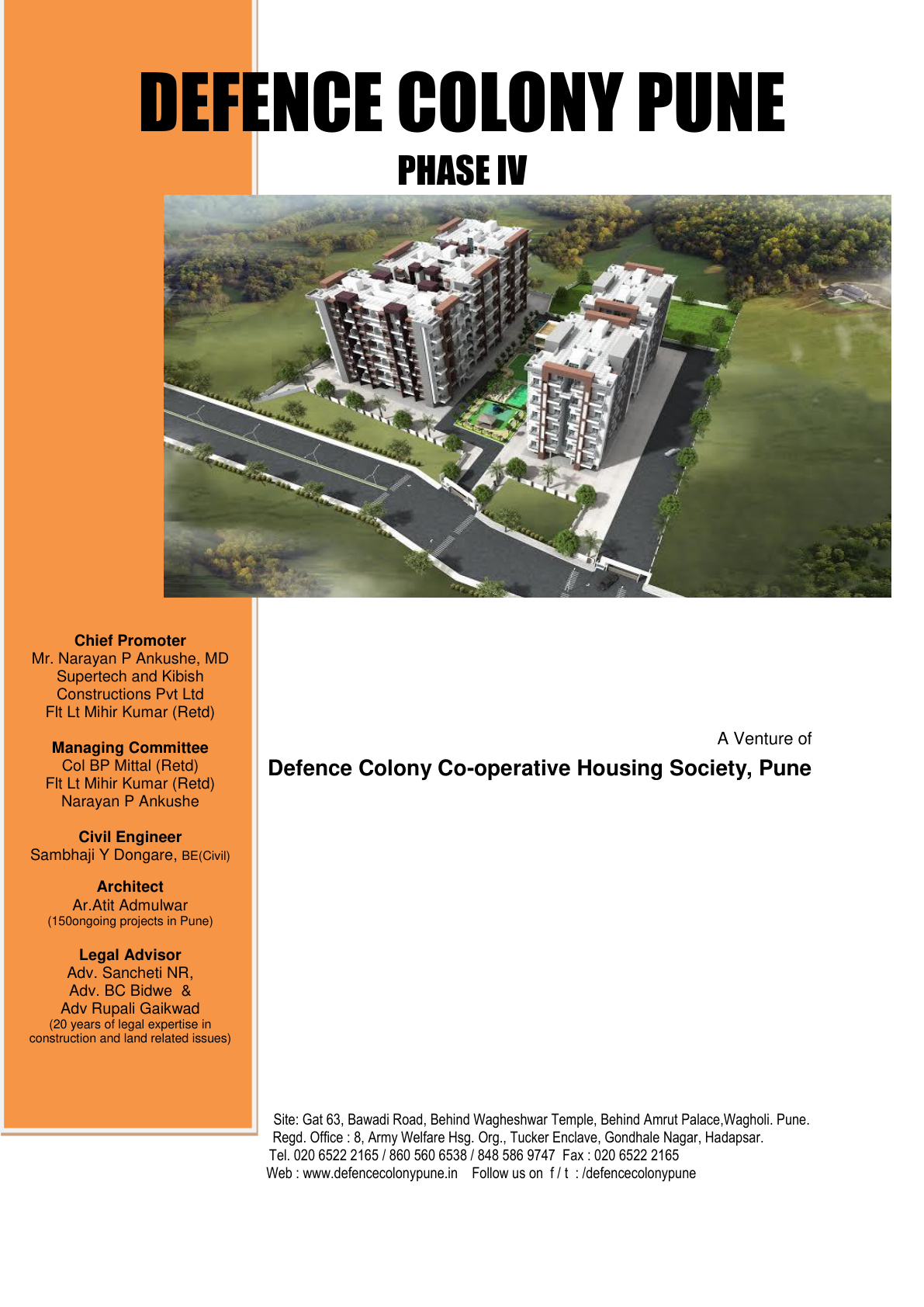 DEFENCE COLONY PUNE
PHASE IV

Chief Promoter
Mr. Narayan P Ankushe, MD
Supertech and Kibish Constructions Pvt Ltd
Flt Lt Mihir Kumar (Retd)

Managing Committee
Col BP Mittal (Retd)
Flt Lt Mihir Kumar (Retd)
Narayan P Ankushe

Civil Engineer
Sambhaji Y Dongare, BE(Civil)

Architect
Ar.Atit Admulwar
(150ongoing projects in Pune)

Legal Advisor
Adv. Sancheti NR,
Adv. BC Bidwe &
Adv Rupali Gaikwad
(20 years of legal expertise in construction and land related issues)

A Venture of
Defence Colony Co-operative Housing Society, Pune

Site: Gat 63, Bawadi Road, Behind Wagheshwar Temple, Behind Amrut Palace,Wagholi. Pune.
Regd. Office : 8, Army Welfare Hsg. Org., Tucker Enclave, Gondhale Nagar, Hadapsar.
Tel. 020 6522 2165 / 860 560 6538 / 848 586 9747 Fax : 020 6522 2165
Web : www.defencecolonypune.in Follow us on f / t : /defencecolonypune